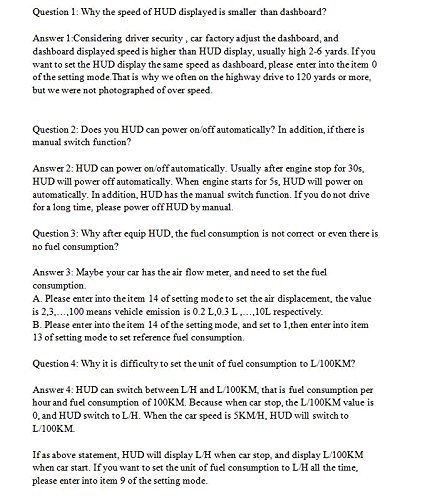 Question 1: Why the speed of HUD displayed is smaller than dashboard?

Answer 1:Considering driver security , car factory adjust the dashboard, and dashboard displayed speed is higher than HUD display, usually high 2-6 yards. If you want to set the HUD display the same speed as dashboard, please enter into the item 0 of the setting mode.That is why we often on the highway drive to 120 yards or more, but we were not photographed of over speed.

Question 2: Does you HUD can power on/off automatically? In addition, if there is manual switch function?

Answer 2: HUD can power on/off automatically. Usually after engine stop for 30s, HUD will power off automatically. When engine starts for 5s, HUD will power on automatically. In addition, HUD has the manual switch function. If you do not drive for a long time, please power off HUD by manual.

Question 3: Why after equip HUD, the fuel consumption is not correct or even there is no fuel consumption?

Answer 3: Maybe your car has the air flow meter, and need to set the fuel consumption.
A. Please enter into the item 14 of setting mode to set the air displacement, the value is 2,3,...,100 means vehicle emission is 0.2 L,0.3 L ,...,10L respectively.
B. Please enter into the item 14 of the setting mode, and set to 1,then enter into item 13 of setting mode to set reference fuel consumption.

Question 4: Why it is difficulty to set the unit of fuel consumption to L/100KM?

Answer 4: HUD can switch between L/H and L/100KM, that is fuel consumption per hour and fuel consumption of 100KM. Because when car stop, the L/100KM value is 0, and HUD switch to L/H. When the car speed is 5KM/H, HUD will switch to L/100KM.

If as above statement, HUD will display L/H when car stop, and display L/100KM when car start. If you want to set the unit of fuel consumption to L/H all the time, please enter into item 9 of the setting mode.